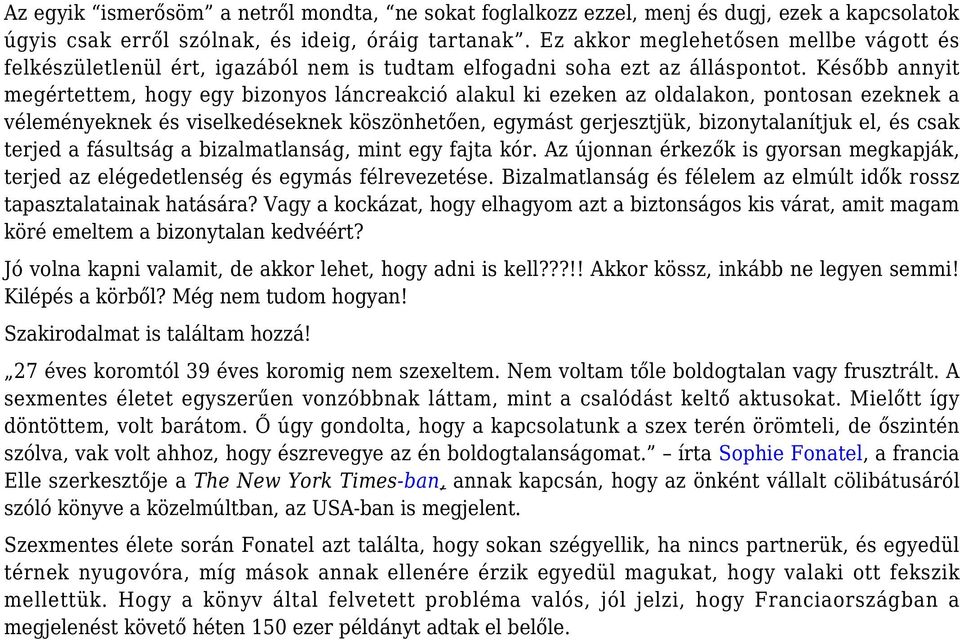 Az egyik “ismerősöm” a netről mondta, “ne sokat foglalkozz ezzel, menj és dugj, ezek a kapcsolatok úgyis csak erről szólnak, és ideig, óráig tartanak”. Ez akkor meglehetősen mellbe vágott és felkészületlenül ért, igazából nem is tudtam elfogadni soha ezt az álláspontot. Később annyit megértettem, hogy egy bizonyos láncreakció alakul ki ezeken az oldalakon, pontosan ezeknek a véleményeknek és viselkedéseknek köszönhetően, egymást gerjesztjük, bizonytalanítjuk el, és csak terjed a fásultság a bizalmatlanság, mint egy fajta kór. Az újonnan érkezők is gyorsan megkapják, terjed az elégedetlenség és egymás félrevezetése. Bizalmatlanság és félelem az elmúlt idők rossz tapasztalatainak hatására? Vagy a kockázat, hogy elhagyom azt a biztonságos kis várat, amit magam köré emeltem a bizonytalan kedvéért?

Jó volna kapni valamit, de akkor lehet, hogy adni is kell???!! Akkor kössz, inkább ne legyen semmi! Kilépés a körből? Még nem tudom hogyan!

Szakirodalmat is találtam hozzá!

„27 éves koromtól 39 éves koromig nem szexeltem. Nem voltam tőle boldogtalan vagy frusztrált. A sexmentes életet egyszerűen vonzóbbnak láttam, mint a csalódást keltő aktusokat. Mielőtt így döntöttem, volt barátom. Ő úgy gondolta, hogy a kapcsolatunk a szex terén örömteli, de őszintén szólva, vak volt ahhoz, hogy észrevegye az én boldogtalanságomat.” – írta Sophie Fonatel, a francia Elle szerkesztője a The New York Times-ban, annak kapcsán, hogy az önként vállalt cölibátusáról szóló könyve a közelmúltban, az USA-ban is megjelent.

Szexmentes élete során Fonatel azt találta, hogy sokan szégyellik, ha nincs partnerük, és egyedül térnek nyugovóra, míg mások annak ellenére érzik egyedül magukat, hogy valaki ott fekszik mellettük. Hogy a könyv által felvetett probléma valós, jól jelzi, hogy Franciaországban a megjelenést követő héten 150 ezer példányt adtak el belőle.